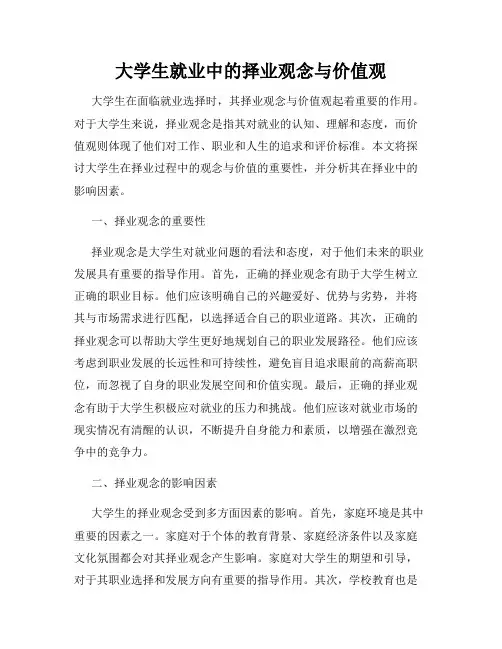 大学生就业中的择业观念与价值观

大学生在面临就业选择时，其择业观念与价值观起着重要的作用。对于大学生来说，择业观念是指其对就业的认知、理解和态度，而价值观则体现了他们对工作、职业和人生的追求和评价标准。本文将探讨大学生在择业过程中的观念与价值的重要性，并分析其在择业中的影响因素。

一、择业观念的重要性

择业观念是大学生对就业问题的看法和态度，对于他们未来的职业发展具有重要的指导作用。首先，正确的择业观念有助于大学生树立正确的职业目标。他们应该明确自己的兴趣爱好、优势与劣势，并将其与市场需求进行匹配，以选择适合自己的职业道路。其次，正确的择业观念可以帮助大学生更好地规划自己的职业发展路径。他们应该考虑到职业发展的长远性和可持续性，避免盲目追求眼前的高薪高职位，而忽视了自身的职业发展空间和价值实现。最后，正确的择业观念有助于大学生积极应对就业的压力和挑战。他们应该对就业市场的现实情况有清醒的认识，不断提升自身能力和素质，以增强在激烈竞争中的竞争力。

二、择业观念的影响因素

大学生的择业观念受到多方面因素的影响。首先，家庭环境是其中重要的因素之一。家庭对于个体的教育背景、家庭经济条件以及家庭文化氛围都会对其择业观念产生影响。家庭对大学生的期望和引导，对于其职业选择和发展方向有重要的指导作用。其次，学校教育也是